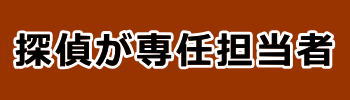 探偵が専任担当者